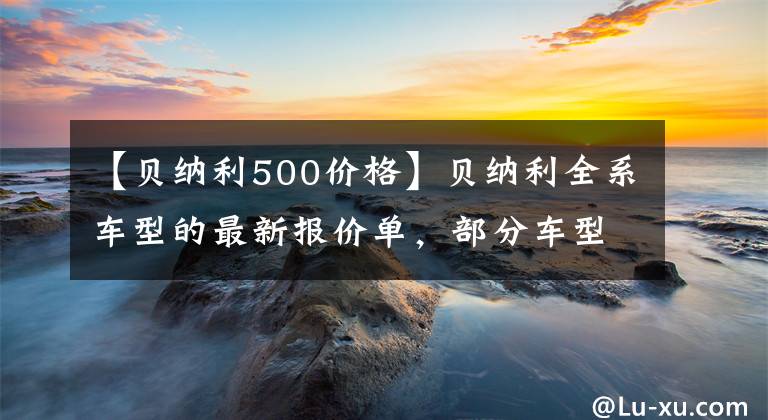 【贝纳利500价格】贝纳利全系车型的最新报价单，部分车型

@Lu-xu.com